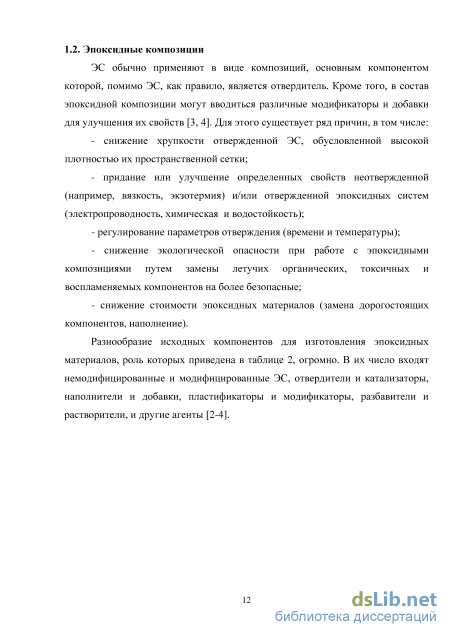 1.2. Эпоксидные композиции

ЭС обычно применяют в виде композиций, основным компонентом которой, помимо ЭС, как правило, является отвердитель. Кроме того, в состав эпоксидной композиции могут вводиться различные модификаторы и добавки для улучшения их свойств [3, 4]. Для этого существует ряд причин, в том числе:

- снижение хрупкости отвержденной ЭС, обусловленной высокой плотностью их пространственной сетки;

- придание или улучшение определенных свойств неотвержденной (например, вязкость, экзотермия) и/или отвержденной эпоксидных систем (электропроводность, химическая и водостойкость);

- регулирование параметров отверждения (времени и температуры);

- снижение экологической опасности при работе с эпоксидными композициями путем замены летучих органических, токсичных и воспламеняемых компонентов на более безопасные;

- снижение стоимости эпоксидных материалов (замена дорогостоящих компонентов, наполнение).

Разнообразие исходных компонентов для изготовления эпоксидных материалов, роль которых приведена в таблице 2, огромно. В их число входят немодифицированные и модифицированные ЭС, отвердители и катализаторы, наполнители и добавки, пластификаторы и модификаторы, разбавители и растворители, и другие агенты [2-4].

12

dsLib.net
библиотека диссертаций